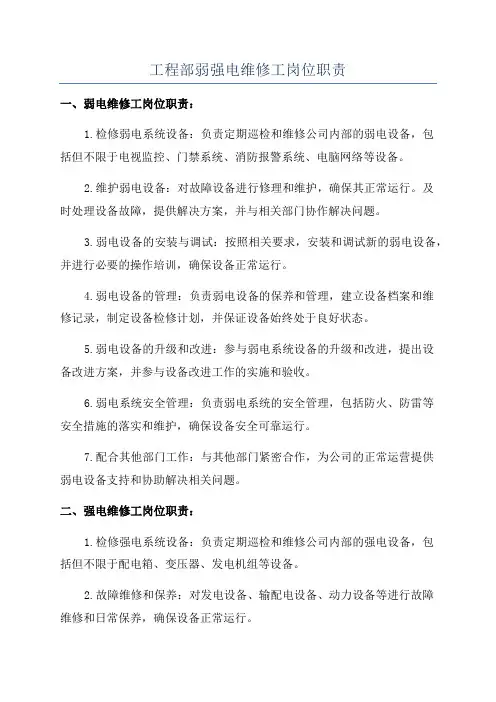 工程部弱强电维修工岗位职责

一、弱电维修工岗位职责：

1.检修弱电系统设备：负责定期巡检和维修公司内部的弱电设备，包括但不限于电视监控、门禁系统、消防报警系统、电脑网络等设备。

2.维护弱电设备：对故障设备进行修理和维护，确保其正常运行。及时处理设备故障，提供解决方案，并与相关部门协作解决问题。

3.弱电设备的安装与调试：按照相关要求，安装和调试新的弱电设备，并进行必要的操作培训，确保设备正常运行。

4.弱电设备的管理：负责弱电设备的保养和管理，建立设备档案和维修记录，制定设备检修计划，并保证设备始终处于良好状态。

5.弱电设备的升级和改进：参与弱电系统设备的升级和改进，提出设备改进方案，并参与设备改进工作的实施和验收。

6.弱电系统安全管理：负责弱电系统的安全管理，包括防火、防雷等安全措施的落实和维护，确保设备安全可靠运行。

7.配合其他部门工作：与其他部门紧密合作，为公司的正常运营提供弱电设备支持和协助解决相关问题。

二、强电维修工岗位职责：

1.检修强电系统设备：负责定期巡检和维修公司内部的强电设备，包括但不限于配电箱、变压器、发电机组等设备。

2.故障维修和保养：对发电设备、输配电设备、动力设备等进行故障维修和日常保养，确保设备正常运行。